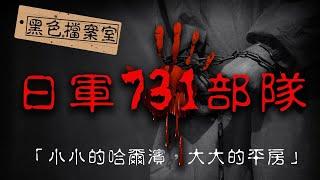 黑色檔案室

日軍731部隊

「小小的哈爾濱，大大的平房」